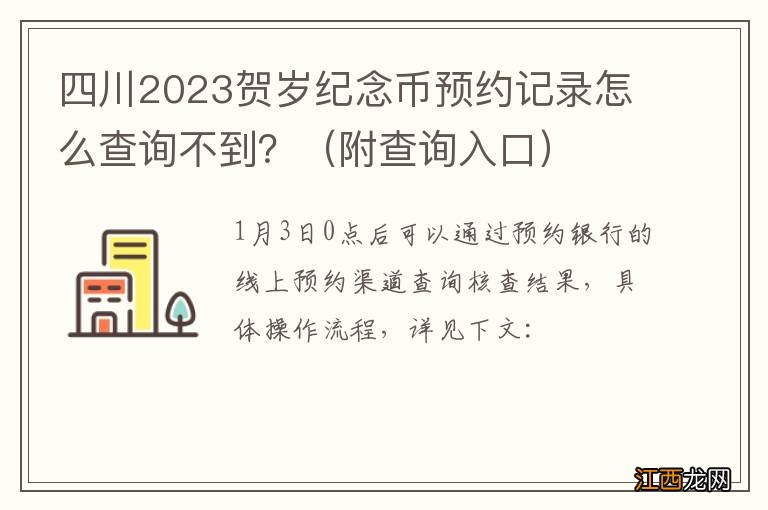 四川2023贺岁纪念币预约记录怎么查询不到？（附查询入口）

1月3日0点后可以通过预约银行的线上预约渠道查询核查结果，具体操作流程，详见下文：

江西龙网